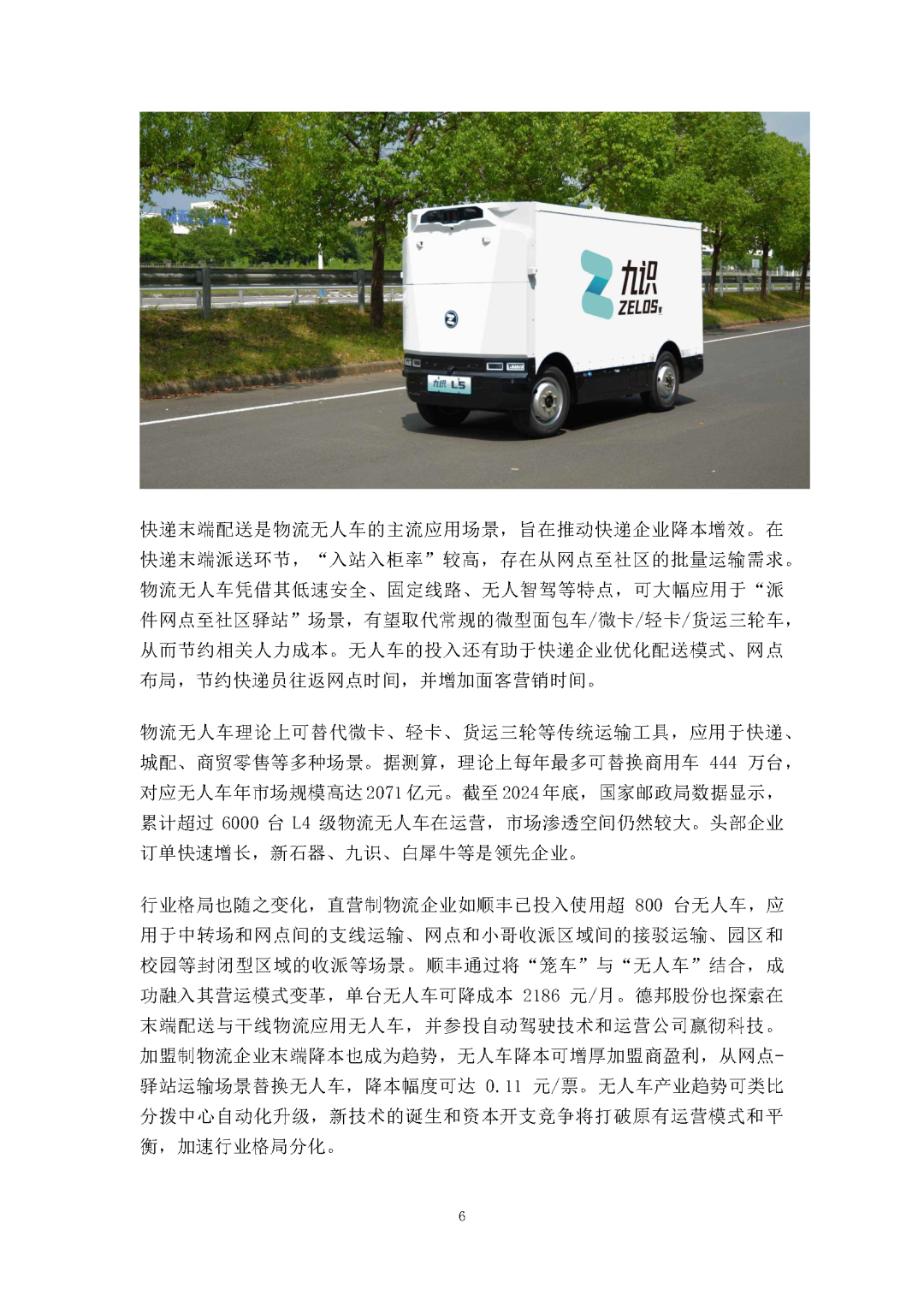 九识
ZELOS

九识 L5

快递末端配送是物流无人车的主流应用场景，旨在推动快递企业降本增效。在快递末端派送环节，“入站入柜率”较高，存在从网点至社区的批量运输需求。物流无人车凭借其低速安全、固定线路、无人智驾等特点，可大幅应用于“派件网点至社区驿站”场景，有望取代常规的微型面包车/微卡/轻卡/货运三轮车，从而节约相关人力成本。无人车的投入还有助于快递企业优化配送模式、网点布局，节约快递员往返网点时间，并增加面客营销时间。

物流无人车理论上可替代微卡、轻卡、货运三轮等传统运输工具，应用于快递、城配、商贸零售等多种场景。据测算，理论上每年最多可替换商用车 444 万台，对应无人车年市场规模高达2071亿元。截至2024年底，国家邮政局数据显示，累计超过 6000 台 L4 级物流无人车在运营，市场渗透空间仍然较大。头部企业订单快速增长，新石器、九识、白犀牛等是领先企业。

行业格局也随之变化，直营制物流企业如顺丰已投入使用超 800 台无人车，应用于中转场和网点间的支线运输、网点和小哥收派区域间的接驳运输、园区和校园等封闭型区域的收派等场景。顺丰通过将“笼车”与“无人车”结合，成功融入其营运模式变革，单台无人车可降成本 2186 元/月。德邦股份也探索在末端配送与干线物流应用无人车，并参投自动驾驶技术和运营公司赢彻科技。加盟制物流企业末端降本也成为趋势，无人车降本可增厚加盟商盈利，从网点-驿站运输场景替换无人车，降本幅度可达 0.11 元/票。无人车产业趋势可类比分拨中心自动化升级，新技术的诞生和资本开支竞争将打破原有运营模式和平衡，加速行业格局分化。

6